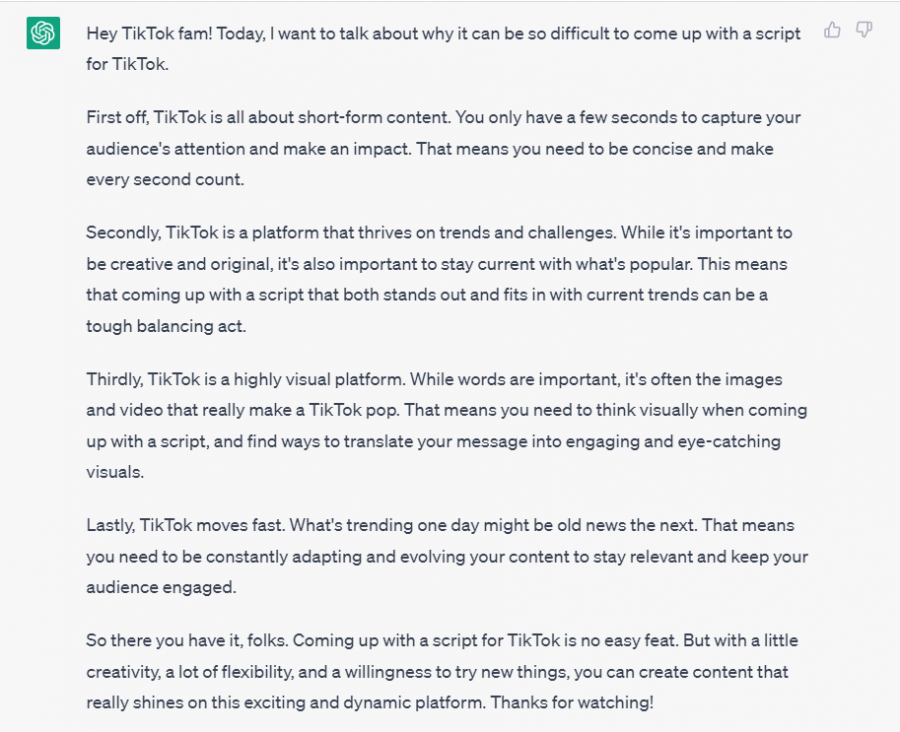 Hey TikTok fam! Today, I want to talk about why it can be so difficult to come up with a script for TikTok.

First off, TikTok is all about short-form content. You only have a few seconds to capture your audience's attention and make an impact. That means you need to be concise and make every second count.

Secondly, TikTok is a platform that thrives on trends and challenges. While it's important to be creative and original, it's also important to stay current with what's popular. This means that coming up with a script that both stands out and fits in with current trends can be a tough balancing act.

Thirdly, TikTok is a highly visual platform. While words are important, it's often the images and video that really make a TikTok pop. That means you need to think visually when coming up with a script, and find ways to translate your message into engaging and eye-catching visuals.

Lastly, TikTok moves fast. What's trending one day might be old news the next. That means you need to be constantly adapting and evolving your content to stay relevant and keep your audience engaged.

So there you have it, folks. Coming up with a script for TikTok is no easy feat. But with a little creativity, a lot of flexibility, and a willingness to try new things, you can create content that really shines on this exciting and dynamic platform. Thanks for watching!